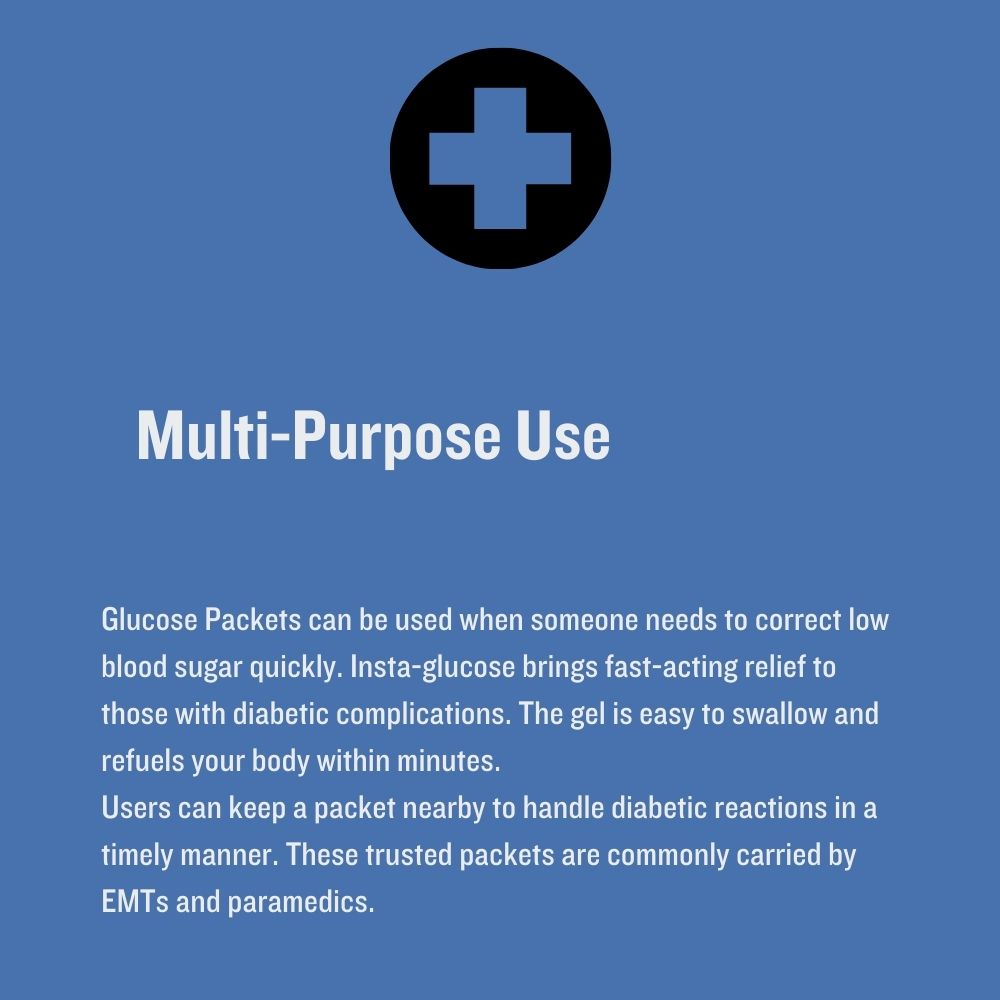 Multi-Purpose Use

Glucose Packets can be used when someone needs to correct low blood sugar quickly. Insta-glucose brings fast-acting relief to those with diabetic complications. The gel is easy to swallow and refuels your body within minutes.

Users can keep a packet nearby to handle diabetic reactions in a timely manner. These trusted packets are commonly carried by EMTs and paramedics.